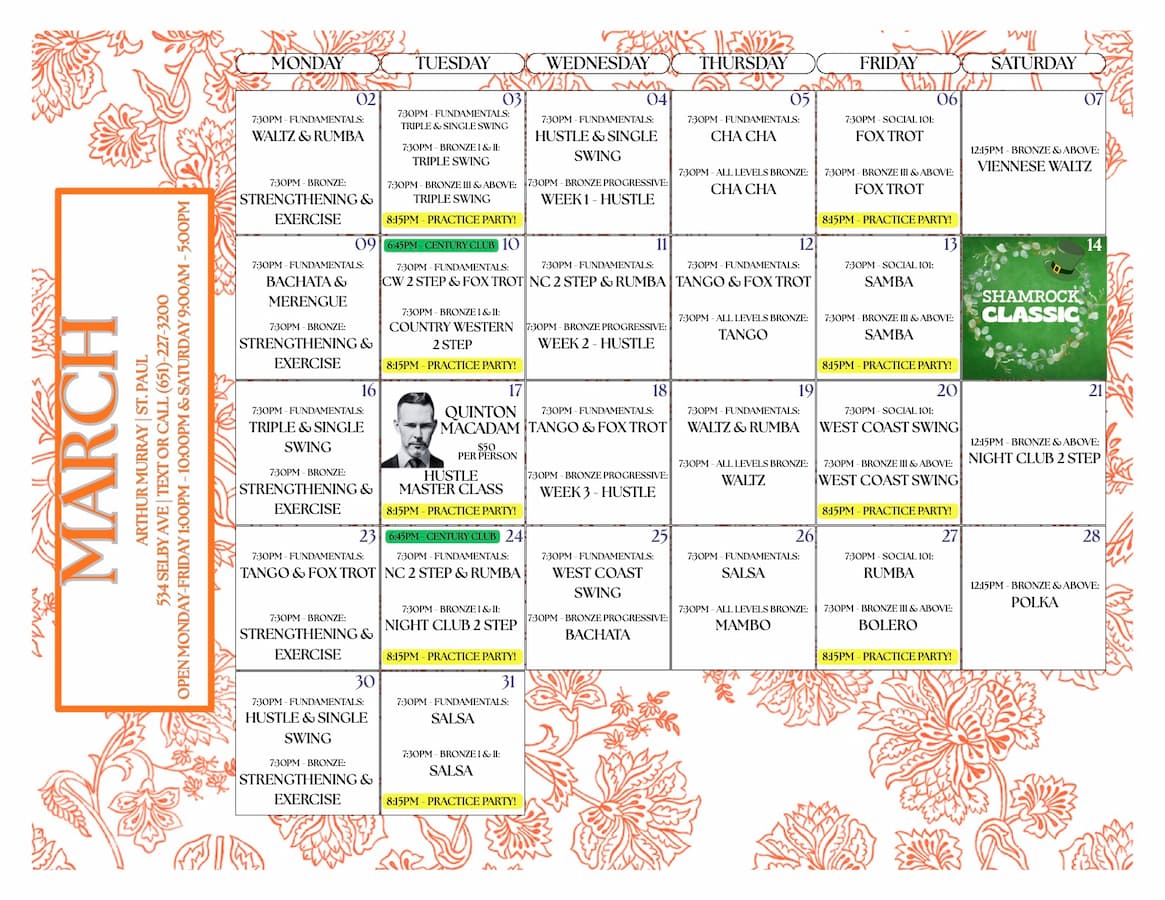 MARCH
ARTHUR MURRAY | ST. PAUL
534 SELBY AVE | TEXT OR CALL (651)-227-3200
OPEN MONDAY-FRIDAY 1:00PM - 10:00PM & SATURDAY 9:00AM - 5:00PM

| MONDAY | TUESDAY | WEDNESDAY | THURSDAY | FRIDAY | SATURDAY |
|---|---|---|---|---|---|
| 02 7:30PM - FUNDAMENTALS: WALTZ & RUMBA 7:30PM - BRONZE: STRENGTHENING & EXERCISE | 03 7:30PM - FUNDAMENTALS: TRIPLE & SINGLE SWING 7:30PM - BRONZE I & II: TRIPLE SWING 7:30PM - BRONZE III & ABOVE: TRIPLE SWING 8:15PM - PRACTICE PARTY! | 04 7:30PM - FUNDAMENTALS: HUSTLE & SINGLE SWING 7:30PM - BRONZE PROGRESSIVE: WEEK 1 - HUSTLE | 05 7:30PM - FUNDAMENTALS: CHA CHA 7:30PM - ALL LEVELS BRONZE: CHA CHA | 06 7:30PM - SOCIAL 101: FOX TROT 7:30PM - BRONZE III & ABOVE: FOX TROT 8:15PM - PRACTICE PARTY! | 07 12:15PM - BRONZE & ABOVE: VIENNESE WALTZ |
| 09 7:30PM - FUNDAMENTALS: BACHATA & MERENGUE 7:30PM - BRONZE: STRENGTHENING & EXERCISE | 6:45PM - CENTURY CLUB 10 7:30PM - FUNDAMENTALS: CW 2 STEP & FOX TROT 7:30PM - BRONZE I & II: COUNTRY WESTERN 2 STEP 8:15PM - PRACTICE PARTY! | 11 7:30PM - FUNDAMENTALS: NC 2 STEP & RUMBA 7:30PM - BRONZE PROGRESSIVE: WEEK 2 - HUSTLE | 12 7:30PM - FUNDAMENTALS: TANGO & FOX TROT 7:30PM - ALL LEVELS BRONZE: TANGO | 13 7:30PM - SOCIAL 101: SAMBA 7:30PM - BRONZE III & ABOVE: SAMBA 8:15PM - PRACTICE PARTY! | 14 SHAMROCK CLASSIC |
| 16 7:30PM - FUNDAMENTALS: TRIPLE & SINGLE SWING 7:30PM - BRONZE: STRENGTHENING & EXERCISE | 17 QUINTON MACADAM $50 PER PERSON HUSTLE MASTER CLASS 8:15PM - PRACTICE PARTY! | 18 7:30PM - FUNDAMENTALS: TANGO & FOX TROT 7:30PM - BRONZE PROGRESSIVE: WEEK 3 - HUSTLE | 19 7:30PM - FUNDAMENTALS: WALTZ & RUMBA 7:30PM - ALL LEVELS BRONZE: WALTZ | 20 7:30PM - SOCIAL 101: WEST COAST SWING 7:30PM - BRONZE III & ABOVE: WEST COAST SWING 8:15PM - PRACTICE PARTY! | 21 12:15PM - BRONZE & ABOVE: NIGHT CLUB 2 STEP |
| 23 7:30PM - FUNDAMENTALS: TANGO & FOX TROT 7:30PM - BRONZE: STRENGTHENING & EXERCISE | 6:45PM - CENTURY CLUB 24 7:30PM - FUNDAMENTALS: NC 2 STEP & RUMBA 7:30PM - BRONZE I & II: NIGHT CLUB 2 STEP 8:15PM - PRACTICE PARTY! | 25 7:30PM - FUNDAMENTALS: WEST COAST SWING 7:30PM - BRONZE PROGRESSIVE: BACHATA | 26 7:30PM - FUNDAMENTALS: SALSA 7:30PM - ALL LEVELS BRONZE: MAMBO | 27 7:30PM - SOCIAL 101: RUMBA 7:30PM - BRONZE III & ABOVE: BOLERO 8:15PM - PRACTICE PARTY! | 28 12:15PM - BRONZE & ABOVE: POLKA |
| 30 7:30PM - FUNDAMENTALS: HUSTLE & SINGLE SWING 7:30PM - BRONZE: STRENGTHENING & EXERCISE | 31 7:30PM - FUNDAMENTALS: SALSA 7:30PM - BRONZE I & II: SALSA 8:15PM - PRACTICE PARTY! | | | | |